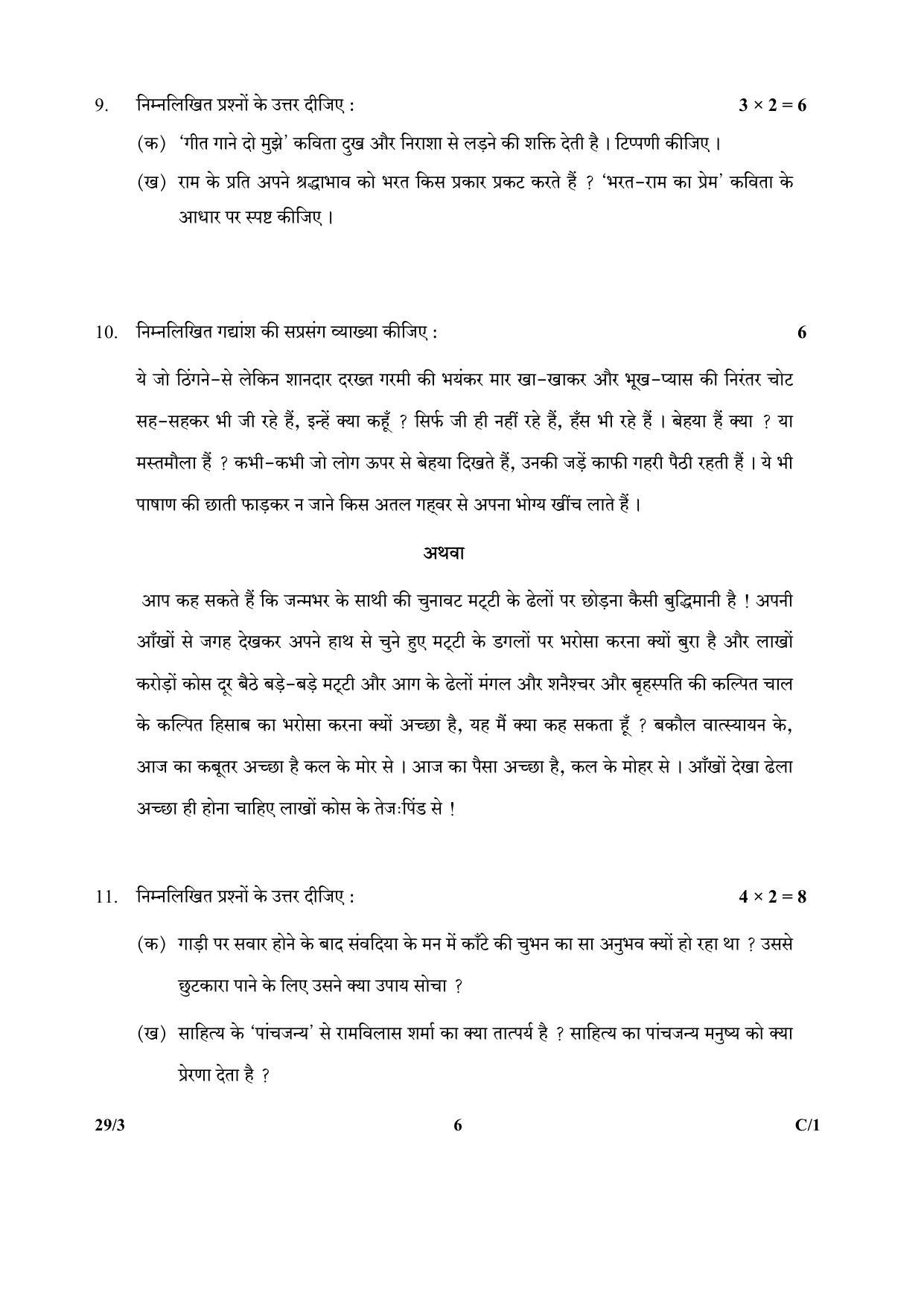 9. निम्नलिखित प्रश्नों के उत्तर दीजिए : $3 \times 2 = 6$

(क) 'गीत गाने दो मुझे' कविता दुख और निराशा से लड़ने की शक्ति देती है । टिप्पणी कीजिए ।

(ख) राम के प्रति अपने श्रद्धाभाव को भरत किस प्रकार प्रकट करते हैं ? 'भरत-राम का प्रेम' कविता के आधार पर स्पष्ट कीजिए ।

10. निम्नलिखित गद्यांश की सप्रसंग व्याख्या कीजिए : 6

ये जो ठिंगने-से लेकिन शानदार दरख्त गरमी की भयंकर मार खा-खाकर और भूख-प्यास की निरंतर चोट सह-सहकर भी जी रहे हैं, इन्हें क्या कहूँ ? सिर्फ जी ही नहीं रहे हैं, हँस भी रहे हैं । बेहया हैं क्या ? या मस्तमौला हैं ? कभी-कभी जो लोग ऊपर से बेहया दिखते हैं, उनकी जड़ें काफी गहरी पैठी रहती हैं । ये भी पाषाण की छाती फाड़कर न जाने किस अतल गह्वर से अपना भोग्य खींच लाते हैं ।

अथवा

आप कह सकते हैं कि जन्मभर के साथी की चुनावट मट्टी के ढेलों पर छोड़ना कैसी बुद्धिमानी है ! अपनी आँखों से जगह देखकर अपने हाथ से चुने हुए मट्टी के डगलों पर भरोसा करना क्यों बुरा है और लाखों करोड़ों कोस दूर बैठे बड़े-बड़े मट्टी और आग के ढेलों मंगल और शनैश्चर और बृहस्पति की कल्पित चाल के कल्पित हिसाब का भरोसा करना क्यों अच्छा है, यह मैं क्या कह सकता हूँ ? बकौल वात्स्यायन के, आज का कबूतर अच्छा है कल के मोर से । आज का पैसा अच्छा है, कल के मोहर से । आँखों देखा ढेला अच्छा ही होना चाहिए लाखों कोस के तेजःपिंड से !

11. निम्नलिखित प्रश्नों के उत्तर दीजिए : $4 \times 2 = 8$

(क) गाड़ी पर सवार होने के बाद संवदिया के मन में काँटे की चुभन का सा अनुभव क्यों हो रहा था ? उससे छुटकारा पाने के लिए उसने क्या उपाय सोचा ?

(ख) साहित्य के 'पांचजन्य' से रामविलास शर्मा का क्या तात्पर्य है ? साहित्य का पांचजन्य मनुष्य को क्या प्रेरणा देता है ?

29/3 6 C/1